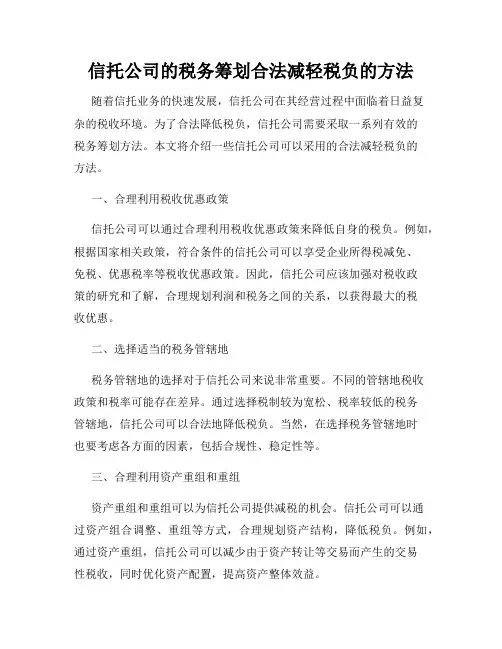 信托公司的税务筹划合法减轻税负的方法

随着信托业务的快速发展，信托公司在其经营过程中面临着日益复杂的税收环境。为了合法降低税负，信托公司需要采取一系列有效的税务筹划方法。本文将介绍一些信托公司可以采用的合法减轻税负的方法。

一、合理利用税收优惠政策

信托公司可以通过合理利用税收优惠政策来降低自身的税负。例如，根据国家相关政策，符合条件的信托公司可以享受企业所得税减免、免税、优惠税率等税收优惠政策。因此，信托公司应该加强对税收政策的研究和了解，合理规划利润和税务之间的关系，以获得最大的税收优惠。

二、选择适当的税务管辖地

税务管辖地的选择对于信托公司来说非常重要。不同的管辖地税收政策和税率可能存在差异。通过选择税制较为宽松、税率较低的税务管辖地，信托公司可以合法地降低税负。当然，在选择税务管辖地时也要考虑各方面的因素，包括合规性、稳定性等。

三、合理利用资产重组和重组

资产重组和重组可以为信托公司提供减税的机会。信托公司可以通过资产组合调整、重组等方式，合理规划资产结构，降低税负。例如，通过资产重组，信托公司可以减少由于资产转让等交易而产生的交易性税收，同时优化资产配置，提高资产整体效益。